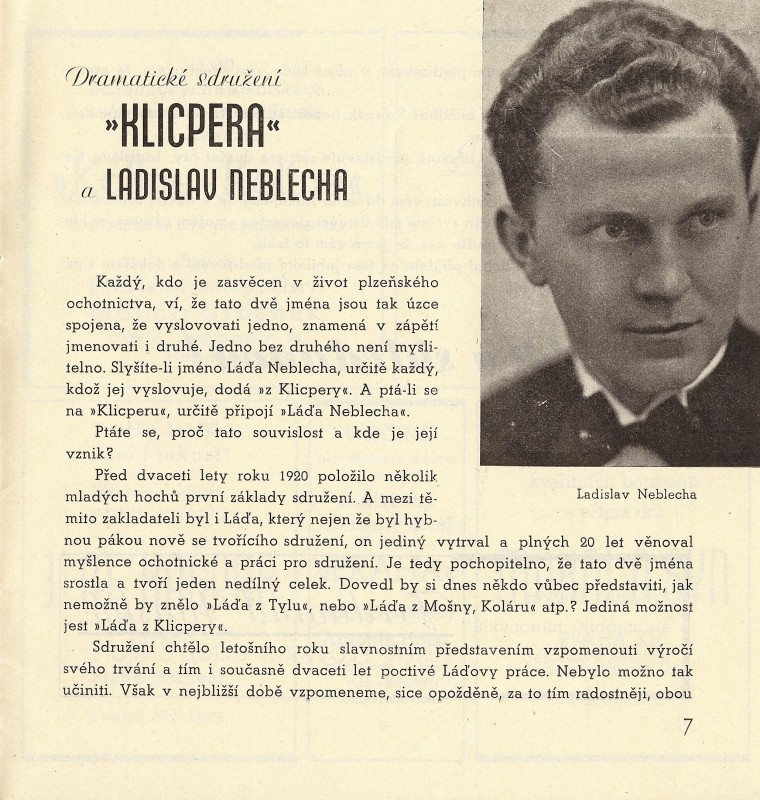 Dramatické sdružení
»KLICPERA«
a LADISLAV NEBLECHA

Každý, kdo je zasvěcen v život plzeňského ochotnictva, ví, že tato dvě jména jsou tak úzce spojena, že vyslovovati jedno, znamená v zápětí jmenovati i druhé. Jedno bez druhého není myslitelno. Slyšíte-li jméno Láďa Neblecha, určitě každý, kdož jej vyslovuje, dodá »z Klicpery«. A ptá-li se na »Klicperu«, určitě připojí »Láďa Neblecha«.

Ptáte se, proč tato souvislost a kde je její vznik?

Před dvaceti lety roku 1920 položilo několik mladých hochů první základy sdružení. A mezi těmito zakladateli byl i Láďa, který nejen že byl hybnou pákou nově se tvořícího sdružení, on jediný vytrval a plných 20 let věnoval myšlence ochotnické a práci pro sdružení. Je tedy pochopitelno, že tato dvě jména srostla a tvoří jeden nedílný celek. Dovedl by si dnes někdo vůbec představiti, jak nemožně by znělo »Láďa z Tylu«, nebo »Láďa z Mošny, Koláru« atp.? Jediná možnost jest »Láďa z Klicpery«.

Sdružení chtělo letošního roku slavnostním představením vzpomenouti výročí svého trvání a tím i současně dvaceti let poctivé Láďovy práce. Nebylo možno tak učiniti. Však v nejbližší době vzpomeneme, sice opožděně, za to tím radostněji, obou

Ladislav Neblecha

7